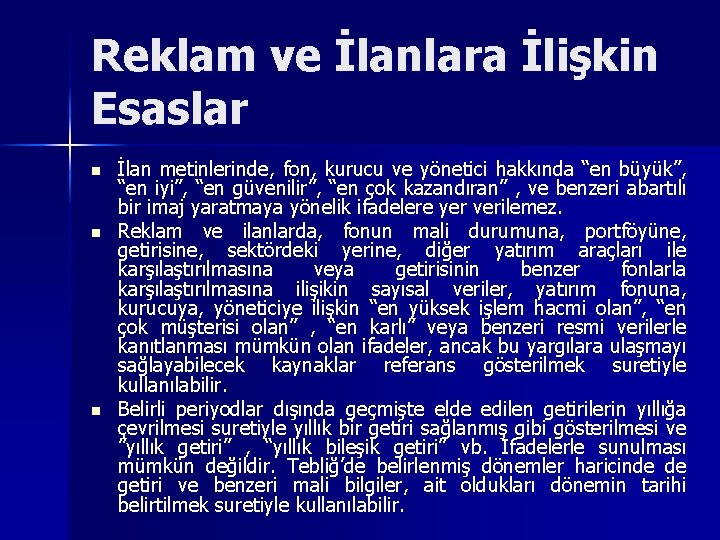 Reklam ve İlanlara İlişkin Esaslar

▪ İlan metinlerinde, fon, kurucu ve yönetici hakkında “en büyük”, “en iyi”, “en güvenilir”, “en çok kazandıran” , ve benzeri abartılı bir imaj yaratmaya yönelik ifadelere yer verilemez.

▪ Reklam ve ilanlarda, fonun mali durumuna, portföyüne, getirisine, sektördeki yerine, diğer yatırım araçları ile karşılaştırılmasına veya getirisinin benzer fonlarla karşılaştırılmasına ilişikin sayısal veriler, yatırım fonuna, kurucuya, yöneticiye ilişkin “en yüksek işlem hacmi olan”, “en çok müşterisi olan” , “en karlı” veya benzeri resmi verilerle kanıtlanması mümkün olan ifadeler, ancak bu yargılara ulaşmayı sağlayabilecek kaynaklar referans gösterilmek suretiyle kullanılabilir.

▪ Belirli periyodlar dışında geçmişte elde edilen getirilerin yıllığa çevrilmesi suretiyle yıllık bir getiri sağlanmış gibi gösterilmesi ve “yıllık getiri” , “yıllık bileşik getiri” vb. İfadelerle sunulması mümkün değildir. Tebliğ’de belirlenmiş dönemler haricinde de getiri ve benzeri mali bilgiler, ait oldukları dönemin tarihi belirtilmek suretiyle kullanılabilir.